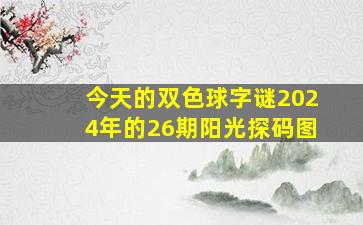 今天的双色球字谜2024年的26期阳光探码图